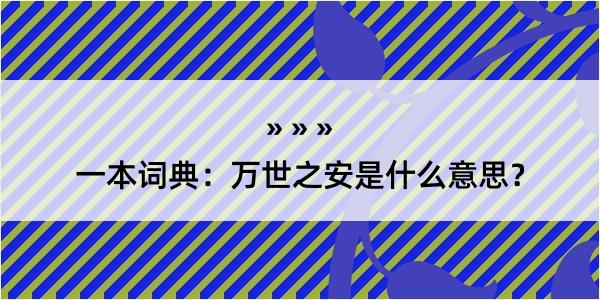 » » »

一本词典：万世之安是什么意思？